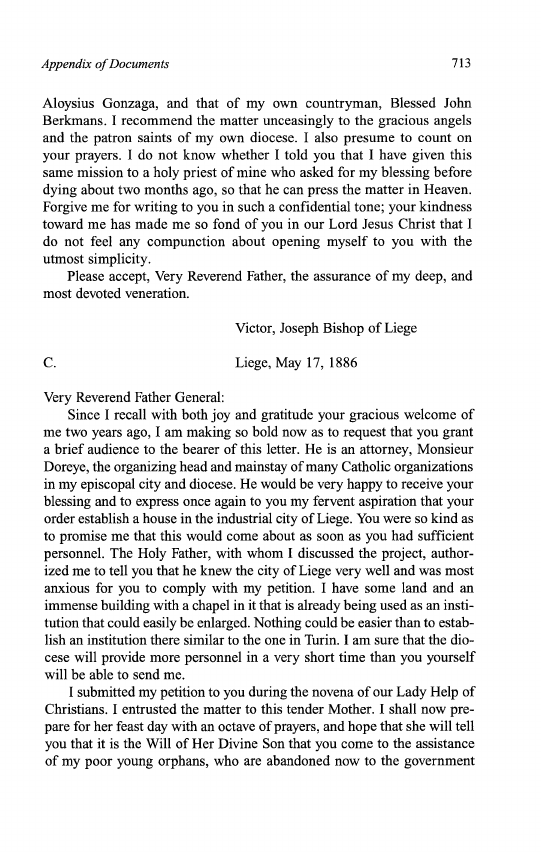 Appendix of Documents 713

Aloysius Gonzaga, and that of my own countryman, Blessed John Berkmans. I recommend the matter unceasingly to the gracious angels and the patron saints of my own diocese. I also presume to count on your prayers. I do not know whether I told you that I have given this same mission to a holy priest of mine who asked for my blessing before dying about two months ago, so that he can press the matter in Heaven. Forgive me for writing to you in such a confidential tone; your kindness toward me has made me so fond of you in our Lord Jesus Christ that I do not feel any compunction about opening myself to you with the utmost simplicity.

Please accept, Very Reverend Father, the assurance of my deep, and most devoted veneration.

Victor, Joseph Bishop of Liege

C. Liege, May 17, 1886

Very Reverend Father General:

Since I recall with both joy and gratitude your gracious welcome of me two years ago, I am making so bold now as to request that you grant a brief audience to the bearer of this letter. He is an attorney, Monsieur Doreye, the organizing head and mainstay of many Catholic organizations in my episcopal city and diocese. He would be very happy to receive your blessing and to express once again to you my fervent aspiration that your order establish a house in the industrial city of Liege. You were so kind as to promise me that this would come about as soon as you had sufficient personnel. The Holy Father, with whom I discussed the project, authorized me to tell you that he knew the city of Liege very well and was most anxious for you to comply with my petition. I have some land and an immense building with a chapel in it that is already being used as an institution that could easily be enlarged. Nothing could be easier than to establish an institution there similar to the one in Turin. I am sure that the diocese will provide more personnel in a very short time than you yourself will be able to send me.

I submitted my petition to you during the novena of our Lady Help of Christians. I entrusted the matter to this tender Mother. I shall now prepare for her feast day with an octave of prayers, and hope that she will tell you that it is the Will of Her Divine Son that you come to the assistance of my poor young orphans, who are abandoned now to the government